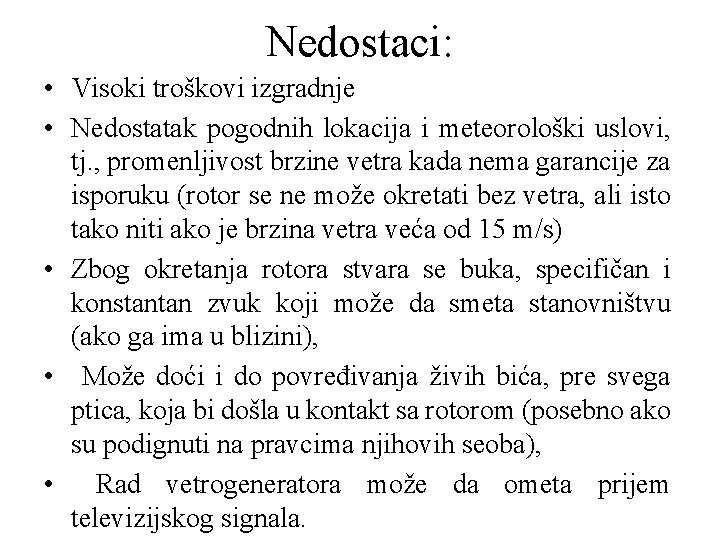 Nedostaci:

• Visoki troškovi izgradnje
• Nedostatak pogodnih lokacija i meteorološki uslovi, tj., promenljivost brzine vetra kada nema garancije za isporuku (rotor se ne može okretati bez vetra, ali isto tako niti ako je brzina vetra veća od 15 m/s)
• Zbog okretanja rotora stvara se buka, specifičan i konstantan zvuk koji može da smeta stanovništvu (ako ga ima u blizini),
• Može doći i do povređivanja živih bića, pre svega ptica, koja bi došla u kontakt sa rotorom (posebno ako su podignuti na pravcima njihovih seoba),
• Rad vetrogeneratora može da ometa prijem televizijskog signala.